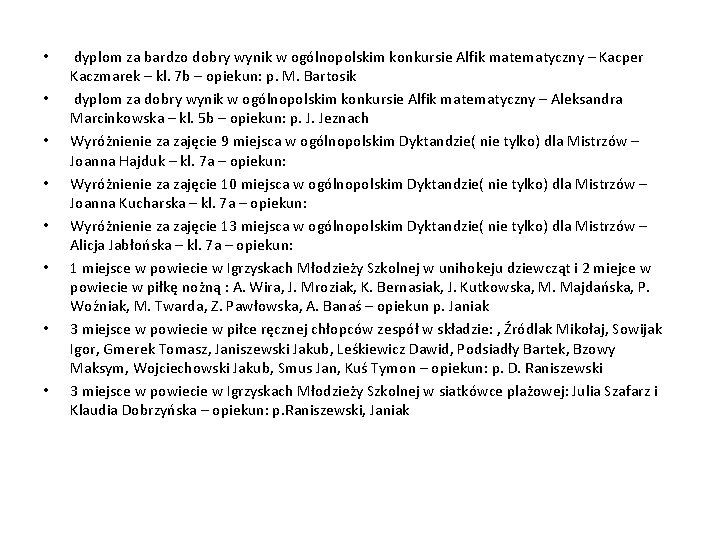 • dyplom za bardzo dobry wynik w ogólnopolskim konkursie Alfik matematyczny – Kacper Kaczmarek – kl. 7b – opiekun: p. M. Bartosik
• dyplom za dobry wynik w ogólnopolskim konkursie Alfik matematyczny – Aleksandra Marcinkowska – kl. 5b – opiekun: p. J. Jeznach
• Wyróżnienie za zajęcie 9 miejsca w ogólnopolskim Dyktandzie( nie tylko) dla Mistrzów – Joanna Hajduk – kl. 7a – opiekun:
• Wyróżnienie za zajęcie 10 miejsca w ogólnopolskim Dyktandzie( nie tylko) dla Mistrzów – Joanna Kucharska – kl. 7a – opiekun:
• Wyróżnienie za zajęcie 13 miejsca w ogólnopolskim Dyktandzie( nie tylko) dla Mistrzów – Alicja Jabłońska – kl. 7a – opiekun:
• 1 miejsce w powiecie w Igrzyskach Młodzieży Szkolnej w unihokeju dziewcząt i 2 miejce w powiecie w piłkę nożną : A. Wira, J. Mroziak, K. Bernasiak, J. Kutkowska, M. Majdańska, P. Woźniak, M. Twarda, Z. Pawłowska, A. Banaś – opiekun p. Janiak
• 3 miejsce w powiecie w piłce ręcznej chłopców zespół w składzie: , Źródlak Mikołaj, Sowijak Igor, Gmerek Tomasz, Janiszewski Jakub, Leśkiewicz Dawid, Podsiadły Bartek, Bzowy Maksym, Wojciechowski Jakub, Smus Jan, Kuś Tymon – opiekun: p. D. Raniszewski
• 3 miejsce w powiecie w Igrzyskach Młodzieży Szkolnej w siatkówce plażowej: Julia Szafarz i Klaudia Dobrzyńska – opiekun: p.Raniszewski, Janiak